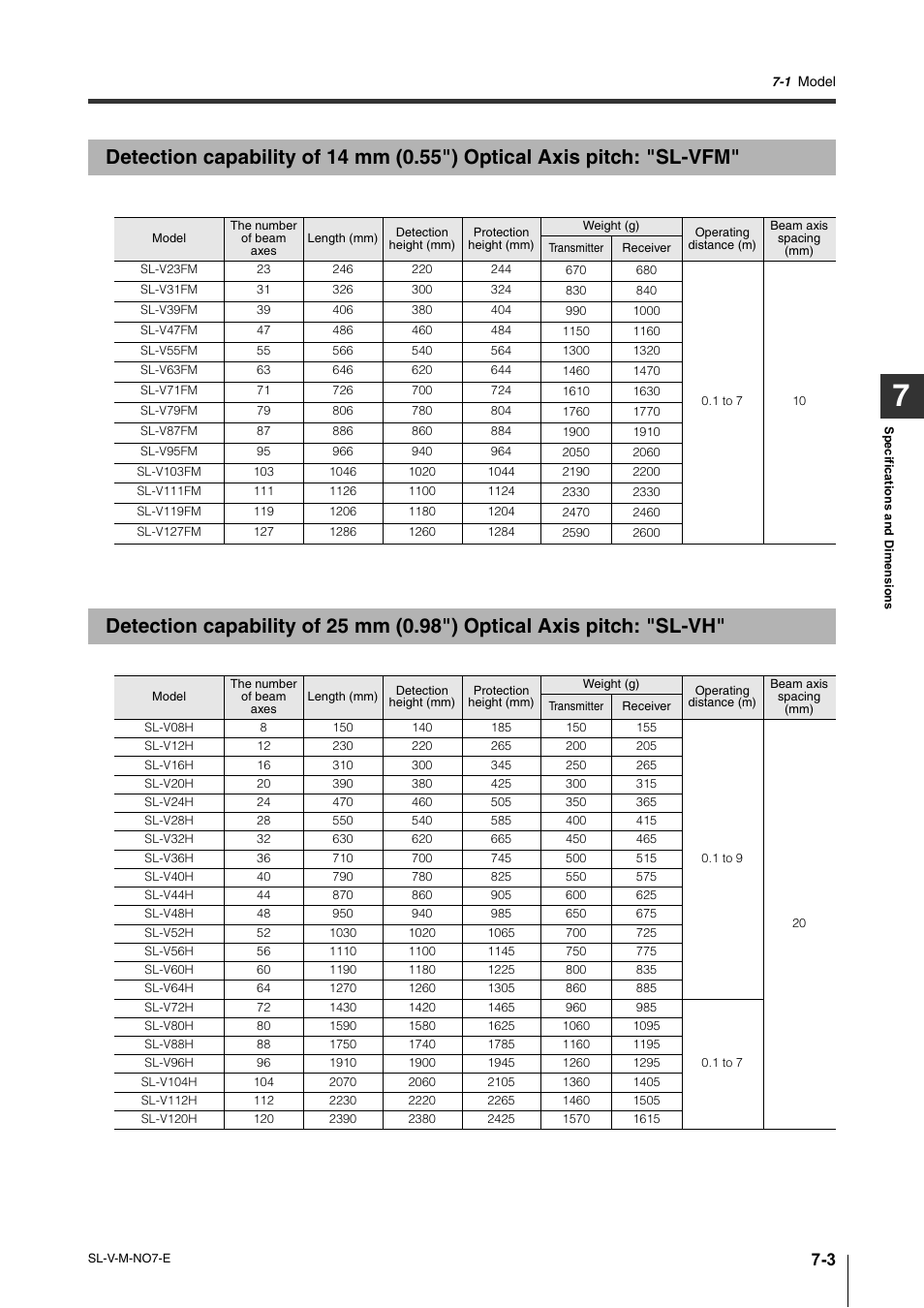 7-1 Model

Detection capability of 14 mm (0.55") Optical Axis pitch: "SL-VFM"

| Model | The number of beam axes | Length (mm) | Detection height (mm) | Protection height (mm) | Weight (g) Transmitter | Weight (g) Receiver | Operating distance (m) | Beam axis spacing (mm) |
|---|---|---|---|---|---|---|---|---|
| SL-V23FM | 23 | 246 | 220 | 244 | 670 | 680 | 0.1 to 7 | 10 |
| SL-V31FM | 31 | 326 | 300 | 324 | 830 | 840 | | |
| SL-V39FM | 39 | 406 | 380 | 404 | 990 | 1000 | | |
| SL-V47FM | 47 | 486 | 460 | 484 | 1150 | 1160 | | |
| SL-V55FM | 55 | 566 | 540 | 564 | 1300 | 1320 | | |
| SL-V63FM | 63 | 646 | 620 | 644 | 1460 | 1470 | | |
| SL-V71FM | 71 | 726 | 700 | 724 | 1610 | 1630 | | |
| SL-V79FM | 79 | 806 | 780 | 804 | 1760 | 1770 | | |
| SL-V87FM | 87 | 886 | 860 | 884 | 1900 | 1910 | | |
| SL-V95FM | 95 | 966 | 940 | 964 | 2050 | 2060 | | |
| SL-V103FM | 103 | 1046 | 1020 | 1044 | 2190 | 2200 | | |
| SL-V111FM | 111 | 1126 | 1100 | 1124 | 2330 | 2330 | | |
| SL-V119FM | 119 | 1206 | 1180 | 1204 | 2470 | 2460 | | |
| SL-V127FM | 127 | 1286 | 1260 | 1284 | 2590 | 2600 | | |

Detection capability of 25 mm (0.98") Optical Axis pitch: "SL-VH"

| Model | The number of beam axes | Length (mm) | Detection height (mm) | Protection height (mm) | Weight (g) Transmitter | Weight (g) Receiver | Operating distance (m) | Beam axis spacing (mm) |
|---|---|---|---|---|---|---|---|---|
| SL-V08H | 8 | 150 | 140 | 185 | 150 | 155 | 0.1 to 9 | 20 |
| SL-V12H | 12 | 230 | 220 | 265 | 200 | 205 | | |
| SL-V16H | 16 | 310 | 300 | 345 | 250 | 265 | | |
| SL-V20H | 20 | 390 | 380 | 425 | 300 | 315 | | |
| SL-V24H | 24 | 470 | 460 | 505 | 350 | 365 | | |
| SL-V28H | 28 | 550 | 540 | 585 | 400 | 415 | | |
| SL-V32H | 32 | 630 | 620 | 665 | 450 | 465 | | |
| SL-V36H | 36 | 710 | 700 | 745 | 500 | 515 | | |
| SL-V40H | 40 | 790 | 780 | 825 | 550 | 575 | | |
| SL-V44H | 44 | 870 | 860 | 905 | 600 | 625 | | |
| SL-V48H | 48 | 950 | 940 | 985 | 650 | 675 | | |
| SL-V52H | 52 | 1030 | 1020 | 1065 | 700 | 725 | | |
| SL-V56H | 56 | 1110 | 1100 | 1145 | 750 | 775 | | |
| SL-V60H | 60 | 1190 | 1180 | 1225 | 800 | 835 | | |
| SL-V64H | 64 | 1270 | 1260 | 1305 | 860 | 885 | | |
| SL-V72H | 72 | 1430 | 1420 | 1465 | 960 | 985 | 0.1 to 7 | |
| SL-V80H | 80 | 1590 | 1580 | 1625 | 1060 | 1095 | | |
| SL-V88H | 88 | 1750 | 1740 | 1785 | 1160 | 1195 | | |
| SL-V96H | 96 | 1910 | 1900 | 1945 | 1260 | 1295 | | |
| SL-V104H | 104 | 2070 | 2060 | 2105 | 1360 | 1405 | | |
| SL-V112H | 112 | 2230 | 2220 | 2265 | 1460 | 1505 | | |
| SL-V120H | 120 | 2390 | 2380 | 2425 | 1570 | 1615 | | |

7

Specifications and Dimensions

SL-V-M-NO7-E

7-3